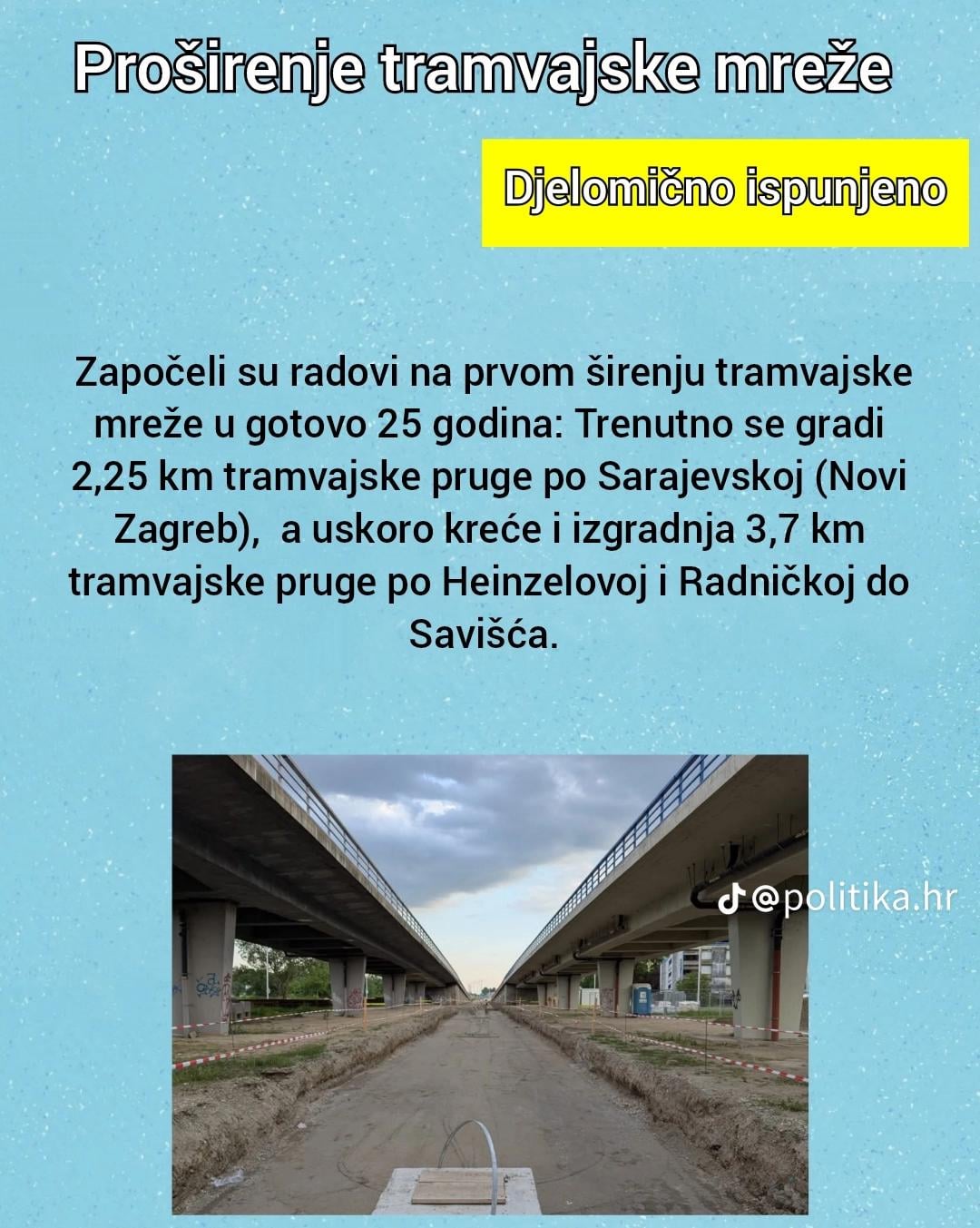 Proširenje tramvajske mreže

Djelomično ispunjeno

Započeli su radovi na prvom širenju tramvajske mreže u gotovo 25 godina: Trenutno se gradi 2,25 km tramvajske pruge po Sarajevskoj (Novi Zagreb), a uskoro kreće i izgradnja 3,7 km tramvajske pruge po Heinzelovoj i Radničkoj do Savišća.

@politika.hr